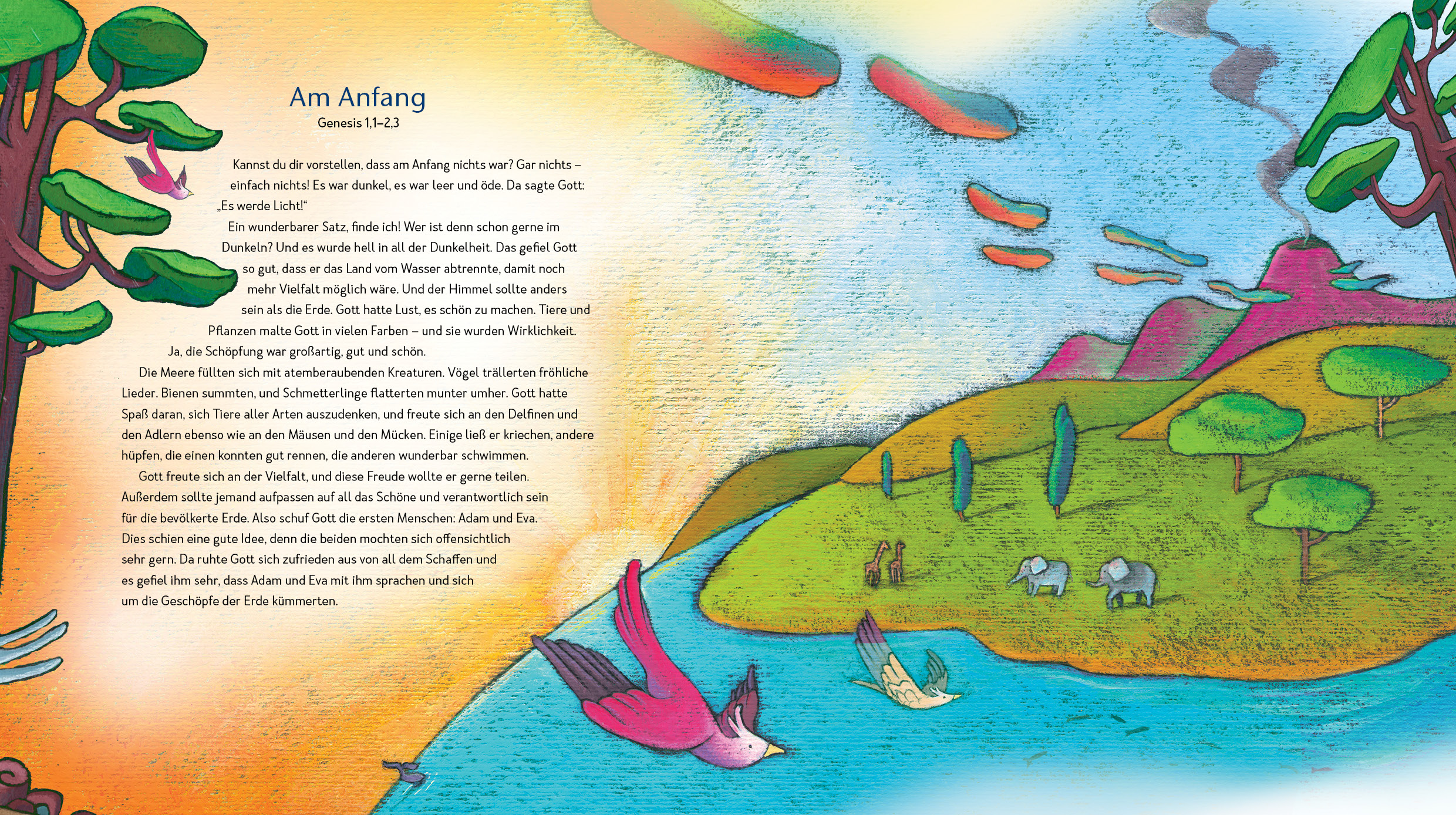 Am Anfang
Genesis 1,1–2,3

Kannst du dir vorstellen, dass am Anfang nichts war? Gar nichts – einfach nichts! Es war dunkel, es war leer und öde. Da sagte Gott: „Es werde Licht!“

Ein wunderbarer Satz, finde ich! Wer ist denn schon gerne im Dunkeln? Und es wurde hell in all der Dunkelheit. Das gefiel Gott so gut, dass er das Land vom Wasser abtrennte, damit noch mehr Vielfalt möglich wäre. Und der Himmel sollte anders sein als die Erde. Gott hatte Lust, es schön zu machen. Tiere und Pflanzen malte Gott in vielen Farben – und sie wurden Wirklichkeit. Ja, die Schöpfung war großartig, gut und schön.

Die Meere füllten sich mit atemberaubenden Kreaturen. Vögel trällerten fröhliche Lieder. Bienen summten, und Schmetterlinge flatterten munter umher. Gott hatte Spaß daran, sich Tiere aller Arten auszudenken, und freute sich an den Delfinen und den Adlern ebenso wie an den Mäusen und den Mücken. Einige ließ er kriechen, andere hüpfen, die einen konnten gut rennen, die anderen wunderbar schwimmen.

Gott freute sich an der Vielfalt, und diese Freude wollte er gerne teilen. Außerdem sollte jemand aufpassen auf all das Schöne und verantwortlich sein für die bevölkerte Erde. Also schuf Gott die ersten Menschen: Adam und Eva. Dies schien eine gute Idee, denn die beiden mochten sich offensichtlich sehr gern. Da ruhte Gott sich zufrieden aus von all dem Schaffen und es gefiel ihm sehr, dass Adam und Eva mit ihm sprachen und sich um die Geschöpfe der Erde kümmerten.